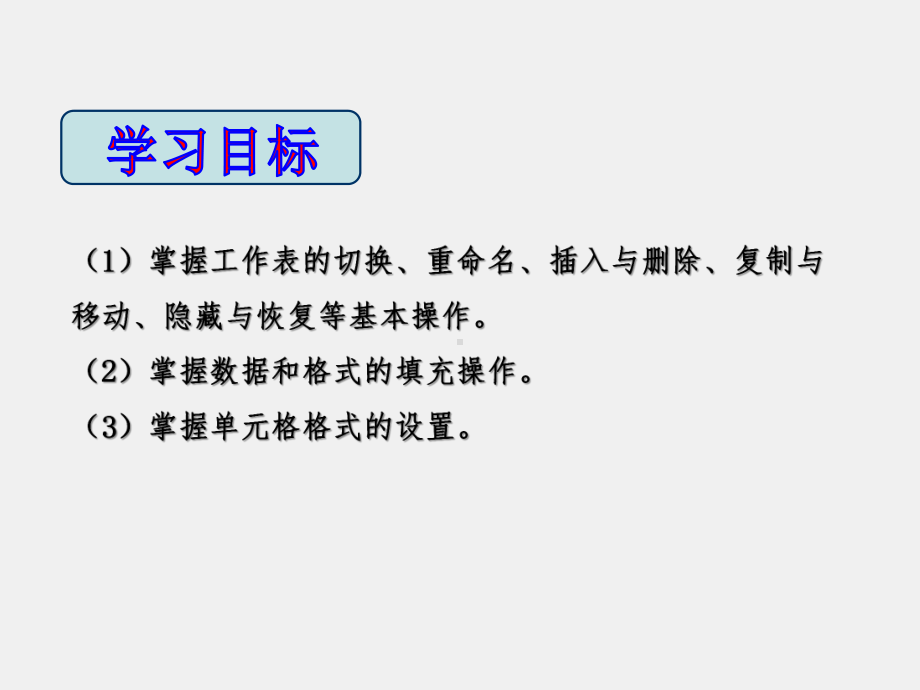 学习目标

（1）掌握工作表的切换、重命名、插入与删除、复制与移动、隐藏与恢复等基本操作。

（2）掌握数据和格式的填充操作。

（3）掌握单元格格式的设置。